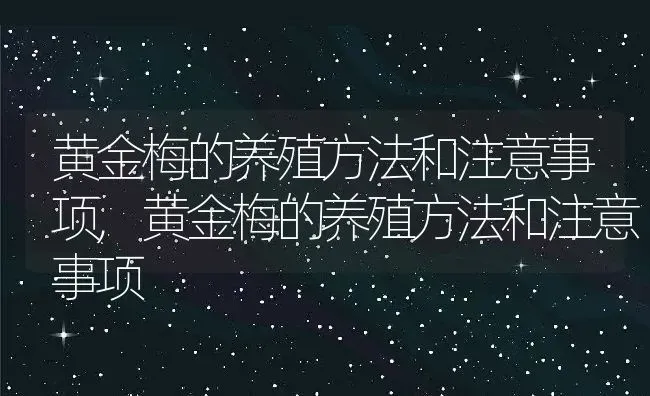 黄金梅的养殖方法和注意事项，黄金梅的养殖方法和注意事项